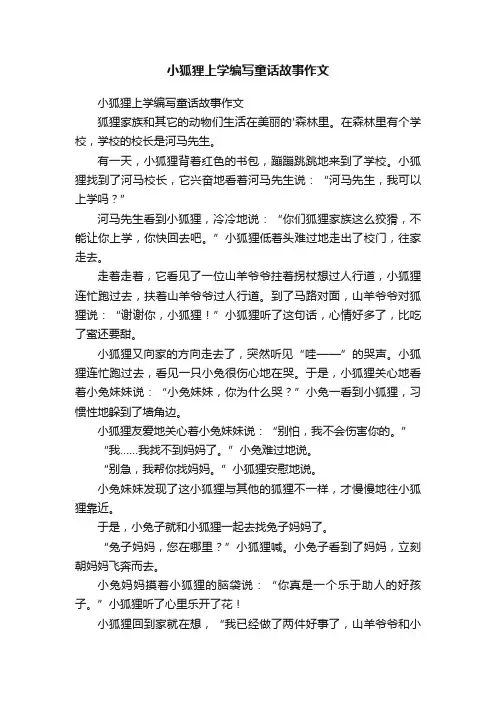 小狐狸上学编写童话故事作文

小狐狸上学编写童话故事作文

狐狸家族和其它的动物们生活在美丽的'森林里。在森林里有个学校，学校的校长是河马先生。

有一天，小狐狸背着红色的书包，蹦蹦跳跳地来到了学校。小狐狸找到了河马校长，它兴奋地看着河马先生说：“河马先生，我可以上学吗？”

河马先生看到小狐狸，冷冷地说：“你们狐狸家族这么狡猾，不能让你上学，你快回去吧。”小狐狸低着头难过地走出了校门，往家走去。

走着走着，它看见了一位山羊爷爷拄着拐杖想过人行道，小狐狸连忙跑过去，扶着山羊爷爷过人行道。到了马路对面，山羊爷爷对狐狸说：“谢谢你，小狐狸！”小狐狸听了这句话，心情好多了，比吃了蜜还要甜。

小狐狸又向家的方向走去了，突然听见“哇——”的哭声。小狐狸连忙跑过去，看见一只小兔很伤心地在哭。于是，小狐狸关心地看着小兔妹妹说：“小兔妹妹，你为什么哭？”小兔一看到小狐狸，习惯性地躲到了墙角边。

小狐狸友爱地关心着小兔妹妹说：“别怕，我不会伤害你的。”

“我......我找不到妈妈了。”小兔难过地说。

“别急，我帮你找妈妈。”小狐狸安慰地说。

小兔妹妹发现了这小狐狸与其他的狐狸不一样，才慢慢地往小狐狸靠近。

于是，小兔子就和小狐狸一起去找兔子妈妈了。

“兔子妈妈，您在哪里？”小狐狸喊。小兔子看到了妈妈，立刻朝妈妈飞奔而去。

小兔妈妈摸着小狐狸的脑袋说：“你真是一个乐于助人的好孩子。”小狐狸听了心里乐开了花！

小狐狸回到家就在想，“我已经做了两件好事了，山羊爷爷和小